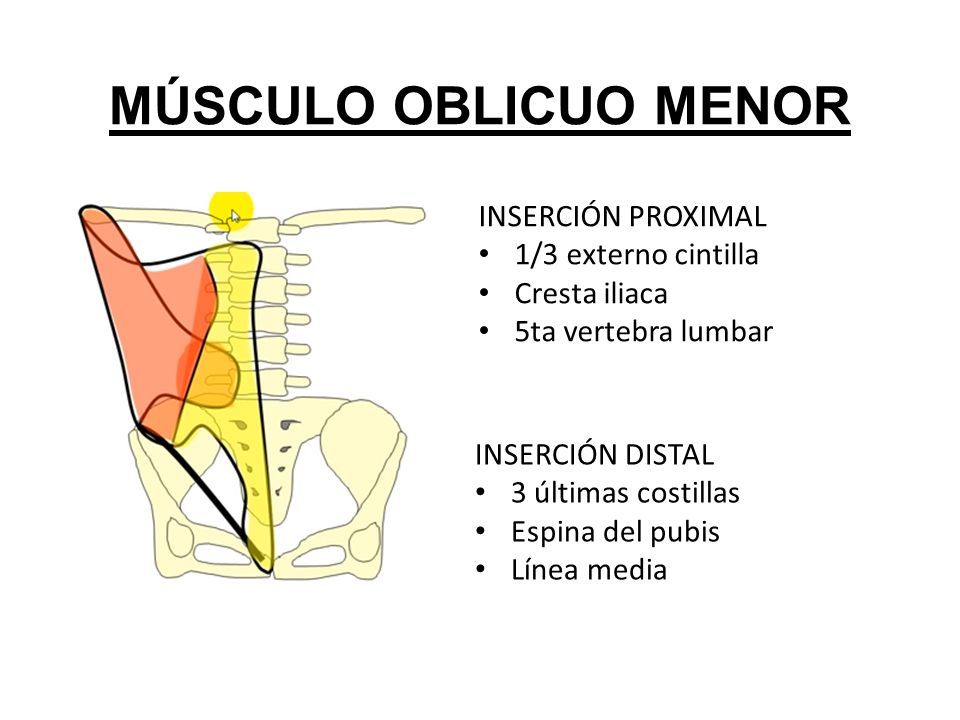 MÚSCULO OBLICUO MENOR

INSERCIÓN PROXIMAL
• 1/3 externo cintilla
• Cresta iliaca
• 5ta vertebra lumbar

INSERCIÓN DISTAL
• 3 últimas costillas
• Espina del pubis
• Línea media